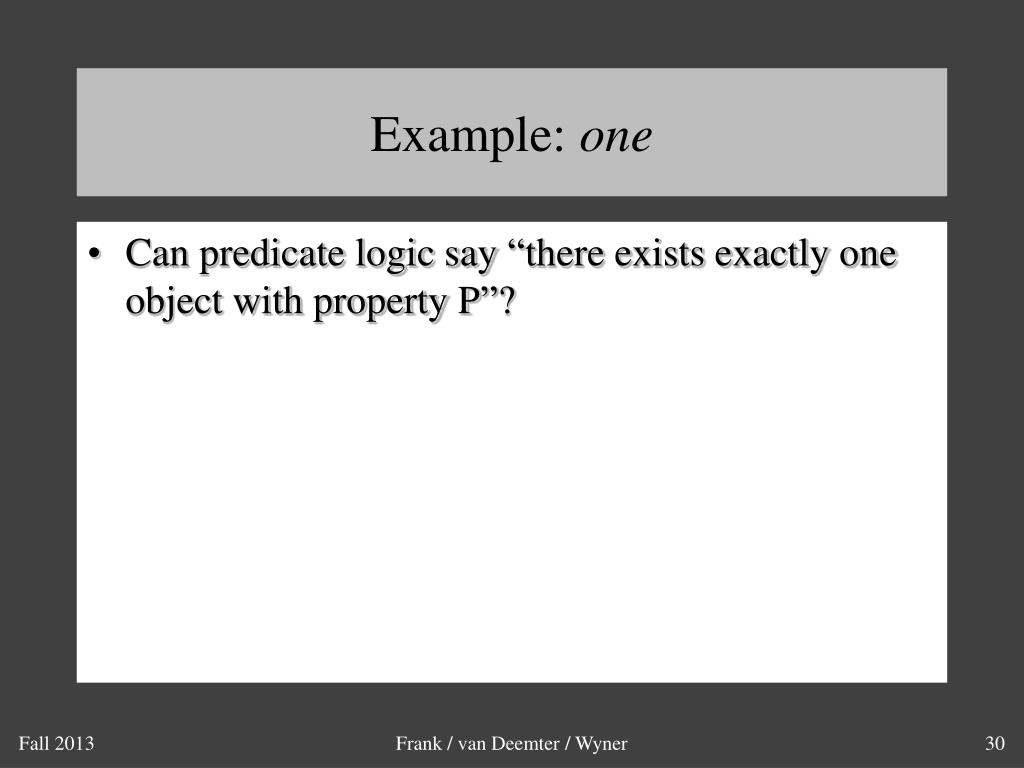 Example: one

• Can predicate logic say "there exists exactly one object with property P"?

Fall 2013

Frank / van Deemter / Wyner

30